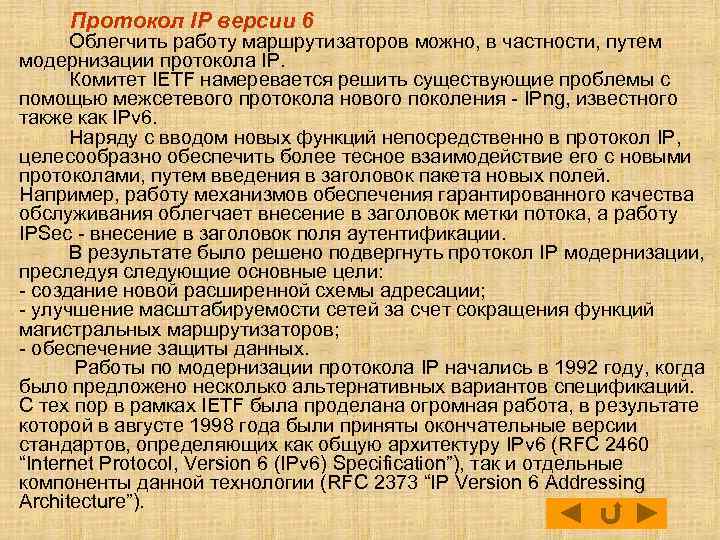 Протокол IP версии 6

Облегчить работу маршрутизаторов можно, в частности, путем модернизации протокола IP.

Комитет IETF намеревается решить существующие проблемы с помощью межсетевого протокола нового поколения - IPng, известного также как IPv6.

Наряду с вводом новых функций непосредственно в протокол IP, целесообразно обеспечить более тесное взаимодействие его с новыми протоколами, путем введения в заголовок пакета новых полей. Например, работу механизмов обеспечения гарантированного качества обслуживания облегчает внесение в заголовок метки потока, а работу IPSec - внесение в заголовок поля аутентификации.

В результате было решено подвергнуть протокол IP модернизации, преследуя следующие основные цели:
- создание новой расширенной схемы адресации;
- улучшение масштабируемости сетей за счет сокращения функций магистральных маршрутизаторов;
- обеспечение защиты данных.

Работы по модернизации протокола IP начались в 1992 году, когда было предложено несколько альтернативных вариантов спецификаций. С тех пор в рамках IETF была проделана огромная работа, в результате которой в августе 1998 года были приняты окончательные версии стандартов, определяющих как общую архитектуру IPv6 (RFC 2460 “Internet Protocol, Version 6 (IPv6) Specification”), так и отдельные компоненты данной технологии (RFC 2373 “IP Version 6 Addressing Architecture”).